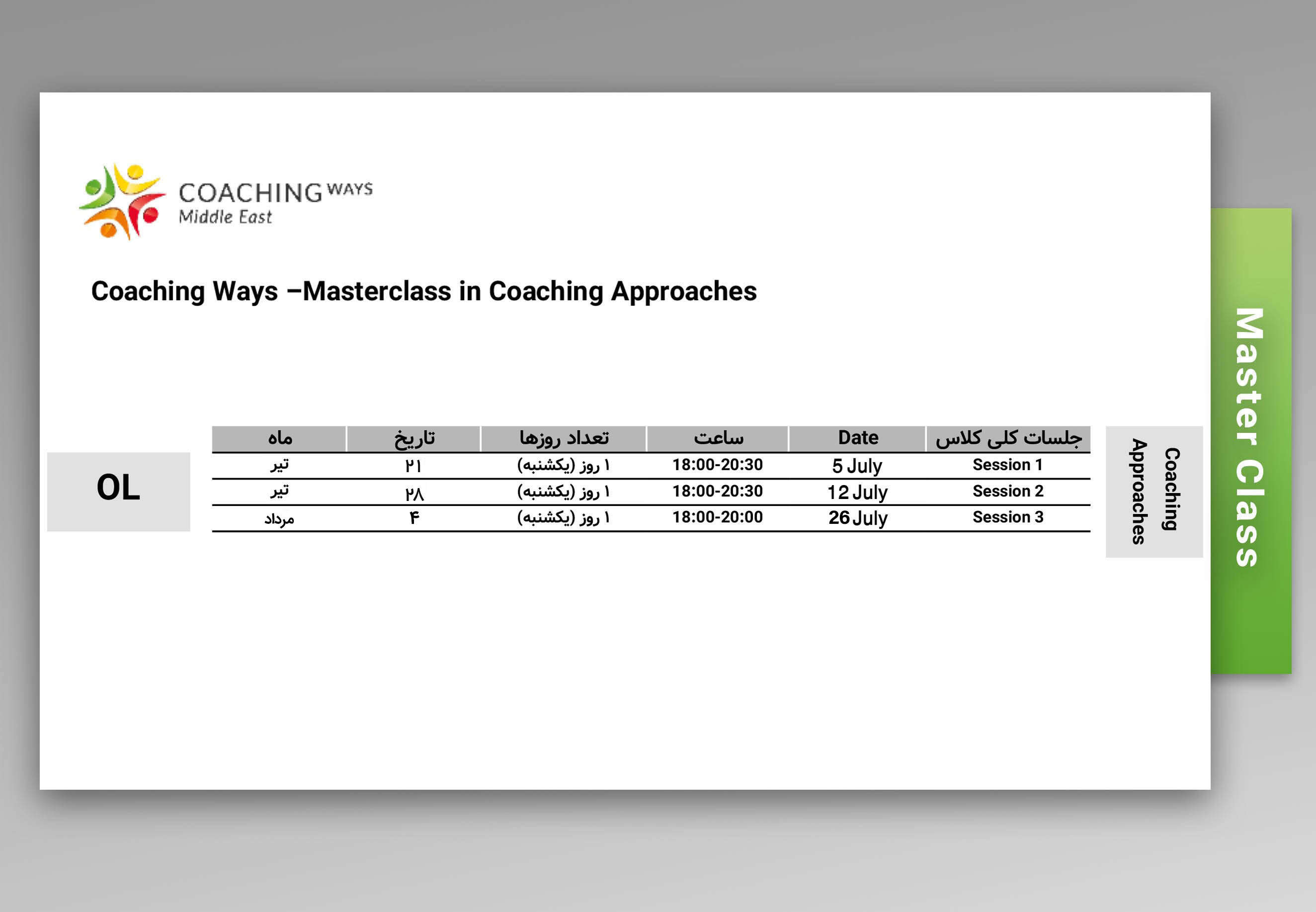 COACHING WAYS
Middle East

Coaching Ways –Masterclass in Coaching Approaches

OL

| ماه | تاریخ | تعداد روزها | ساعت | Date | جلسات کلی کلاس |
|---|---|---|---|---|---|
| تیر | ۲۱ | ۱ روز (یکشنبه) | 18:00-20:30 | 5 July | Session 1 |
| تیر | ۲۸ | ۱ روز (یکشنبه) | 18:00-20:30 | 12 July | Session 2 |
| مرداد | ۴ | ۱ روز (یکشنبه) | 18:00-20:00 | 26 July | Session 3 |

Coaching Approaches

Master Class